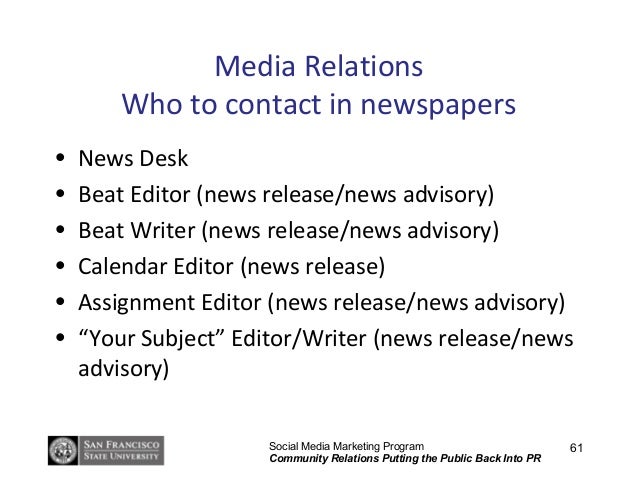 Media Relations
Who to contact in newspapers

• News Desk
• Beat Editor (news release/news advisory)
• Beat Writer (news release/news advisory)
• Calendar Editor (news release)
• Assignment Editor (news release/news advisory)
• "Your Subject" Editor/Writer (news release/news advisory)

SAN FRANCISCO
STATE UNIVERSITY

Social Media Marketing Program
Community Relations Putting the Public Back Into PR

61